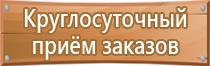 Круглосуточный приём заказов